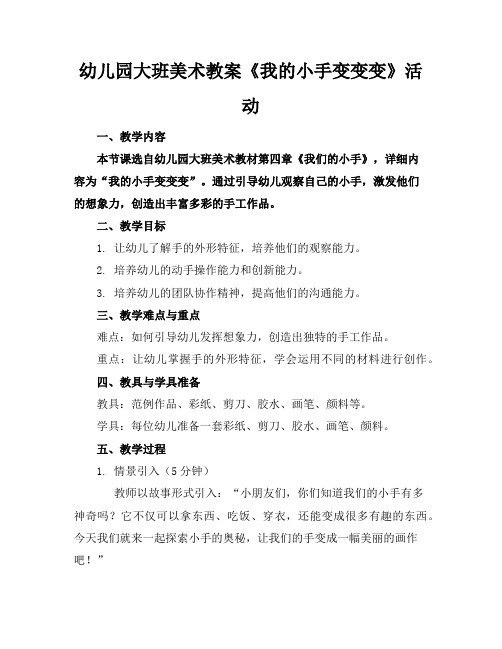 幼儿园大班美术教案《我的小手变变变》活动

一、教学内容

本节课选自幼儿园大班美术教材第四章《我们的小手》，详细内容为“我的小手变变变”。通过引导幼儿观察自己的小手，激发他们的想象力，创造出丰富多彩的手工作品。

二、教学目标

1. 让幼儿了解手的外形特征，培养他们的观察能力。

2. 培养幼儿的动手操作能力和创新能力。

3. 培养幼儿的团队协作精神，提高他们的沟通能力。

三、教学难点与重点

难点：如何引导幼儿发挥想象力，创造出独特的手工作品。

重点：让幼儿掌握手的外形特征，学会运用不同的材料进行创作。

四、教具与学具准备

教具：范例作品、彩纸、剪刀、胶水、画笔、颜料等。

学具：每位幼儿准备一套彩纸、剪刀、胶水、画笔、颜料。

五、教学过程

1. 情景引入（5 分钟）

教师以故事形式引入：“小朋友们，你们知道我们的小手有多神奇吗？它不仅可以拿东西、吃饭、穿衣，还能变成很多有趣的东西。今天我们就来一起探索小手的奥秘，让我们的手变成一幅美丽的画作吧！”